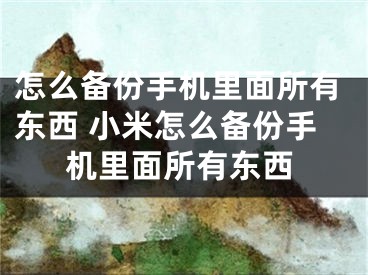 怎么备份手机里面所有东西 小米怎么备份手机里面所有东西